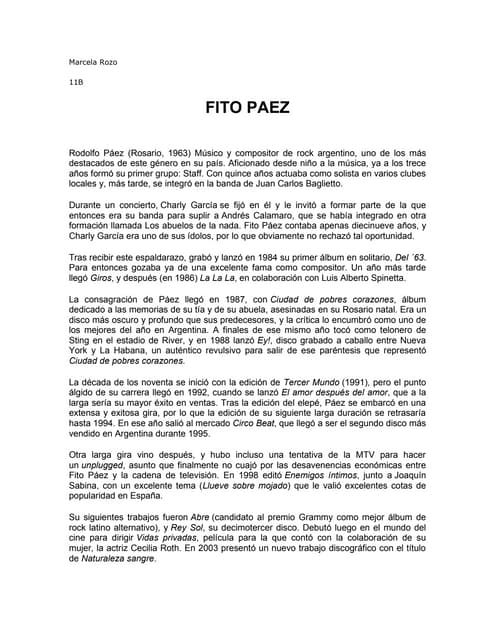 Marcela Rozo

11B

FITO PAEZ

Rodolfo Páez (Rosario, 1963) Músico y compositor de rock argentino, uno de los más destacados de este género en su país. Aficionado desde niño a la música, ya a los trece años formó su primer grupo: Staff. Con quince años actuaba como solista en varios clubes locales y, más tarde, se integró en la banda de Juan Carlos Baglietto.

Durante un concierto, Charly García se fijó en él y le invitó a formar parte de la que entonces era su banda para suplir a Andrés Calamaro, que se había integrado en otra formación llamada Los abuelos de la nada. Fito Páez contaba apenas diecinueve años, y Charly García era uno de sus ídolos, por lo que obviamente no rechazó tal oportunidad.

Tras recibir este espaldarazo, grabó y lanzó en 1984 su primer álbum en solitario, Del ´63. Para entonces gozaba ya de una excelente fama como compositor. Un año más tarde llegó Giros, y después (en 1986) La La La, en colaboración con Luis Alberto Spinetta.

La consagración de Páez llegó en 1987, con Ciudad de pobres corazones, álbum dedicado a las memorias de su tía y de su abuela, asesinadas en su Rosario natal. Era un disco más oscuro y profundo que sus predecesores, y la crítica lo encumbró como uno de los mejores del año en Argentina. A finales de ese mismo año tocó como telonero de Sting en el estadio de River, y en 1988 lanzó Ey!, disco grabado a caballo entre Nueva York y La Habana, un auténtico revulsivo para salir de ese paréntesis que representó Ciudad de pobres corazones.

La década de los noventa se inició con la edición de Tercer Mundo (1991), pero el punto álgido de su carrera llegó en 1992, cuando se lanzó El amor después del amor, que a la larga sería su mayor éxito en ventas. Tras la edición del elepé, Páez se embarcó en una extensa y exitosa gira, por lo que la edición de su siguiente larga duración se retrasaría hasta 1994. En ese año salió al mercado Circo Beat, que llegó a ser el segundo disco más vendido en Argentina durante 1995.

Otra larga gira vino después, y hubo incluso una tentativa de la MTV para hacer un unplugged, asunto que finalmente no cuajó por las desavenencias económicas entre Fito Páez y la cadena de televisión. En 1998 editó Enemigos íntimos, junto a Joaquín Sabina, con un excelente tema (Llueve sobre mojado) que le valió excelentes cotas de popularidad en España.

Su siguientes trabajos fueron Abre (candidato al premio Grammy como mejor álbum de rock latino alternativo), y Rey Sol, su decimotercer disco. Debutó luego en el mundo del cine para dirigir Vidas privadas, película para la que contó con la colaboración de su mujer, la actriz Cecilia Roth. En 2003 presentó un nuevo trabajo discográfico con el título de Naturaleza sangre.